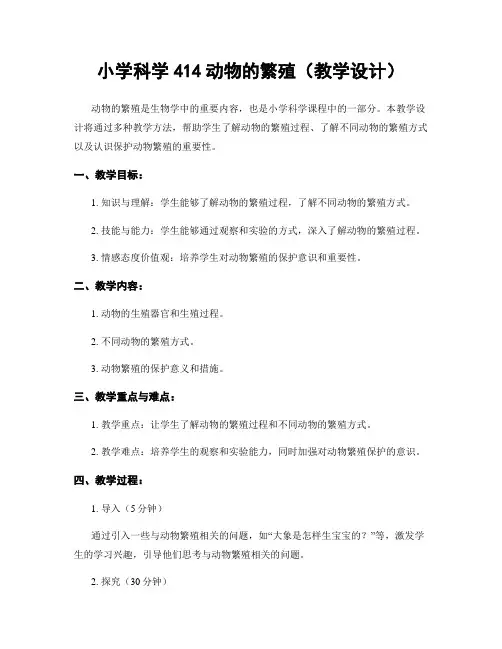 小学科学 414 动物的繁殖（教学设计）

动物的繁殖是生物学中的重要内容，也是小学科学课程中的一部分。本教学设计将通过多种教学方法，帮助学生了解动物的繁殖过程、了解不同动物的繁殖方式以及认识保护动物繁殖的重要性。

一、教学目标：

1. 知识与理解：学生能够了解动物的繁殖过程，了解不同动物的繁殖方式。

2. 技能与能力：学生能够通过观察和实验的方式，深入了解动物的繁殖过程。

3. 情感态度价值观：培养学生对动物繁殖的保护意识和重要性。

二、教学内容：

1. 动物的生殖器官和生殖过程。

2. 不同动物的繁殖方式。

3. 动物繁殖的保护意义和措施。

三、教学重点与难点：

1. 教学重点：让学生了解动物的繁殖过程和不同动物的繁殖方式。

2. 教学难点：培养学生的观察和实验能力，同时加强对动物繁殖保护的意识。

四、教学过程：

1. 导入（5 分钟）

通过引入一些与动物繁殖相关的问题，如“大象是怎样生宝宝的？”等，激发学生的学习兴趣，引导他们思考与动物繁殖相关的问题。

2. 探究（30 分钟）